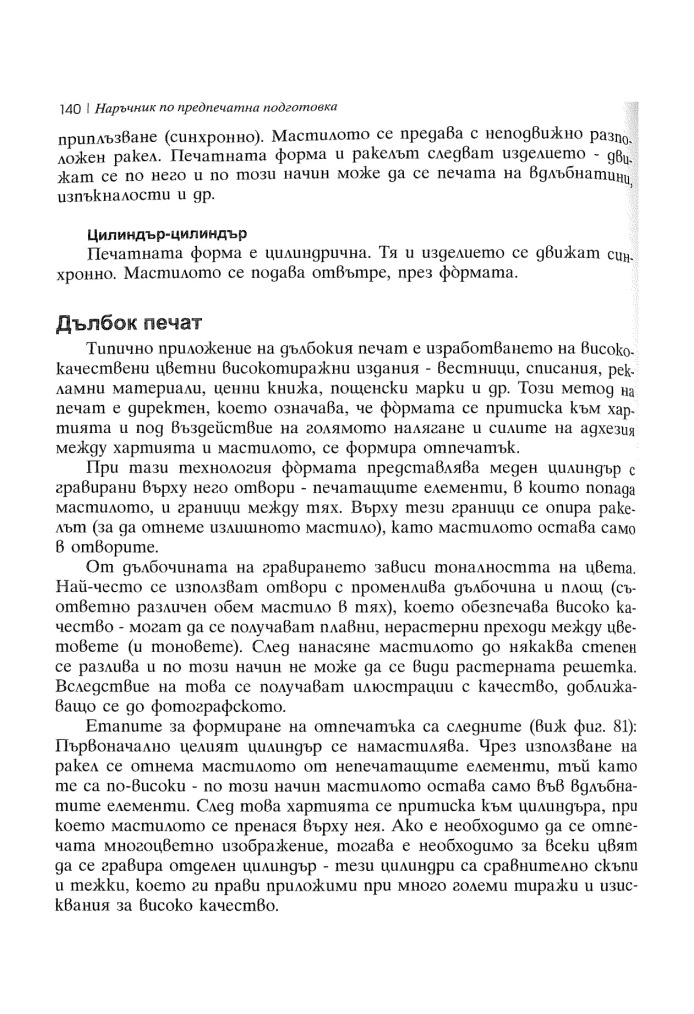 140 | Наръчник по предпечатна подготовка

приплъзване (синхронно). Мастилото се предава с неподвижно разположен ракел. Печатната форма и ракелът следват изделието - движат се по него и по този начин може да се печата на вдлъбнатини, изпъкналости и др.

Цилиндър-цилиндър
Печатната форма е цилиндрична. Тя и изделието се движат синхронно. Мастилото се подава отвътре, през формата.

Дълбок печат
Типично приложение на дълбокия печат е изработването на висококачествени цветни високотиражни издания - вестници, списания, рекламни материали, ценни книжа, пощенски марки и др. Този метод на печат е директен, което означава, че формата се притиска към хартията и под въздействие на голямото налягане и силите на адхезия между хартията и мастилото, се формира отпечатък.

При тази технология формата представлява меден цилиндър с гравирани върху него отвори - печатащите елементи, в които попада мастилото, и граници между тях. Върху тези граници се опира ракелът (за да отнеме излишното мастило), като мастилото остава само в отворите.

От дълбочината на гравирането зависи тоналността на цвета. Най-често се използват отвори с променлива дълбочина и площ (съответно различен обем мастило в тях), което обезпечава високо качество - могат да се получават плавни, нерастерни преходи между цветовете (и тоновете). След нанасяне мастилото до някаква степен се разлива и по този начин не може да се види растерната решетка. Вследствие на това се получават илюстрации с качество, доближаващо се до фотографското.

Етапите за формиране на отпечатъка са следните (виж фиг. 81): Първоначално целият цилиндър се намастилява. Чрез използване на ракел се отнема мастилото от непечатащите елементи, тъй като те са по-високи - по този начин мастилото остава само във вдлъбнатите елементи. След това хартията се притиска към цилиндъра, при което мастилото се пренася върху нея. Ако е необходимо да се отпечата многоцветно изображение, тогава е необходимо за всеки цвят да се гравира отделен цилиндър - тези цилиндри са сравнително скъпи и тежки, което ги прави приложими при много големи тиражи и изисквания за високо качество.